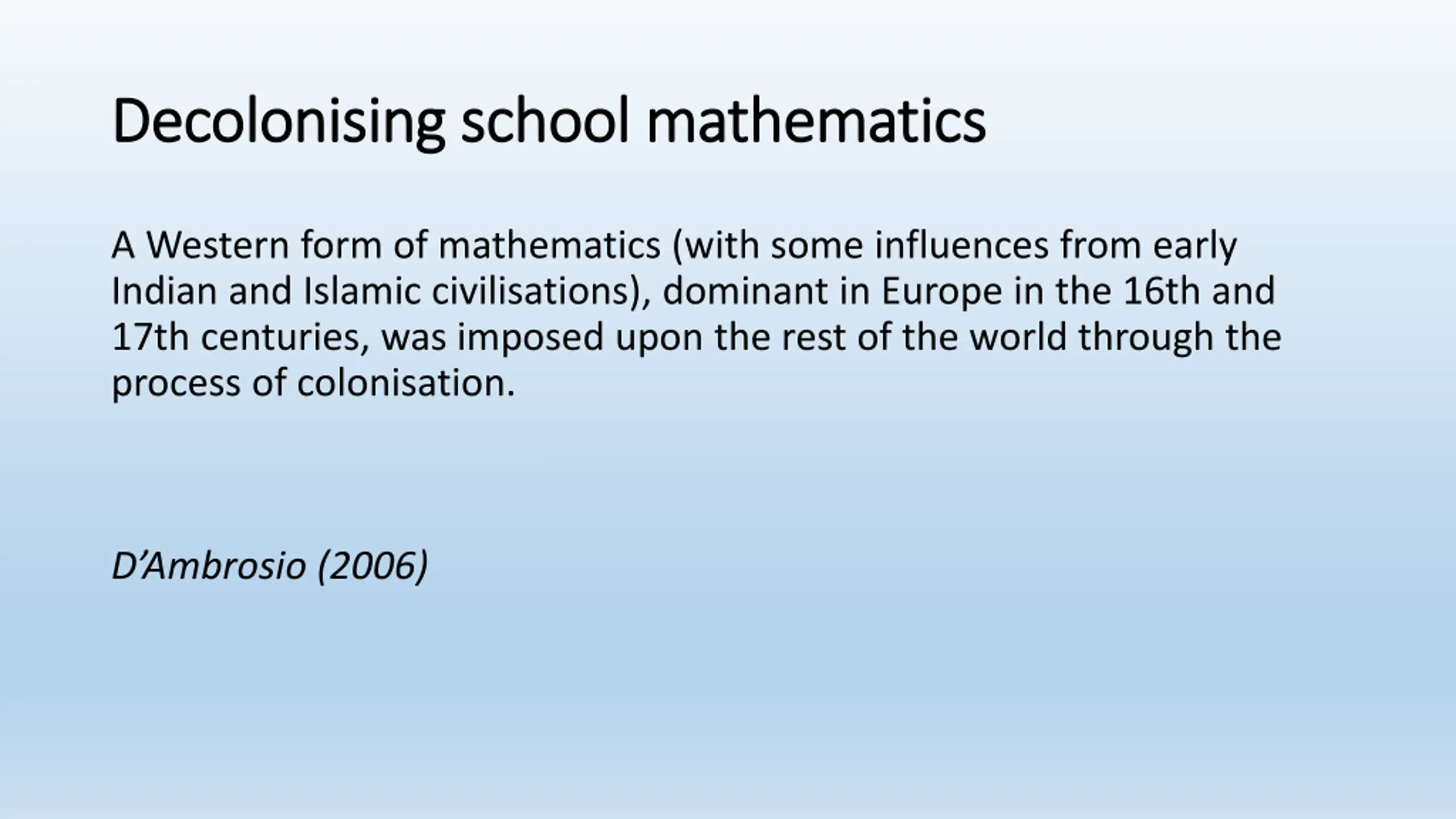 Decolonising school mathematics

A Western form of mathematics (with some influences from early Indian and Islamic civilisations), dominant in Europe in the 16th and 17th centuries, was imposed upon the rest of the world through the process of colonisation.

D’Ambrosio (2006)